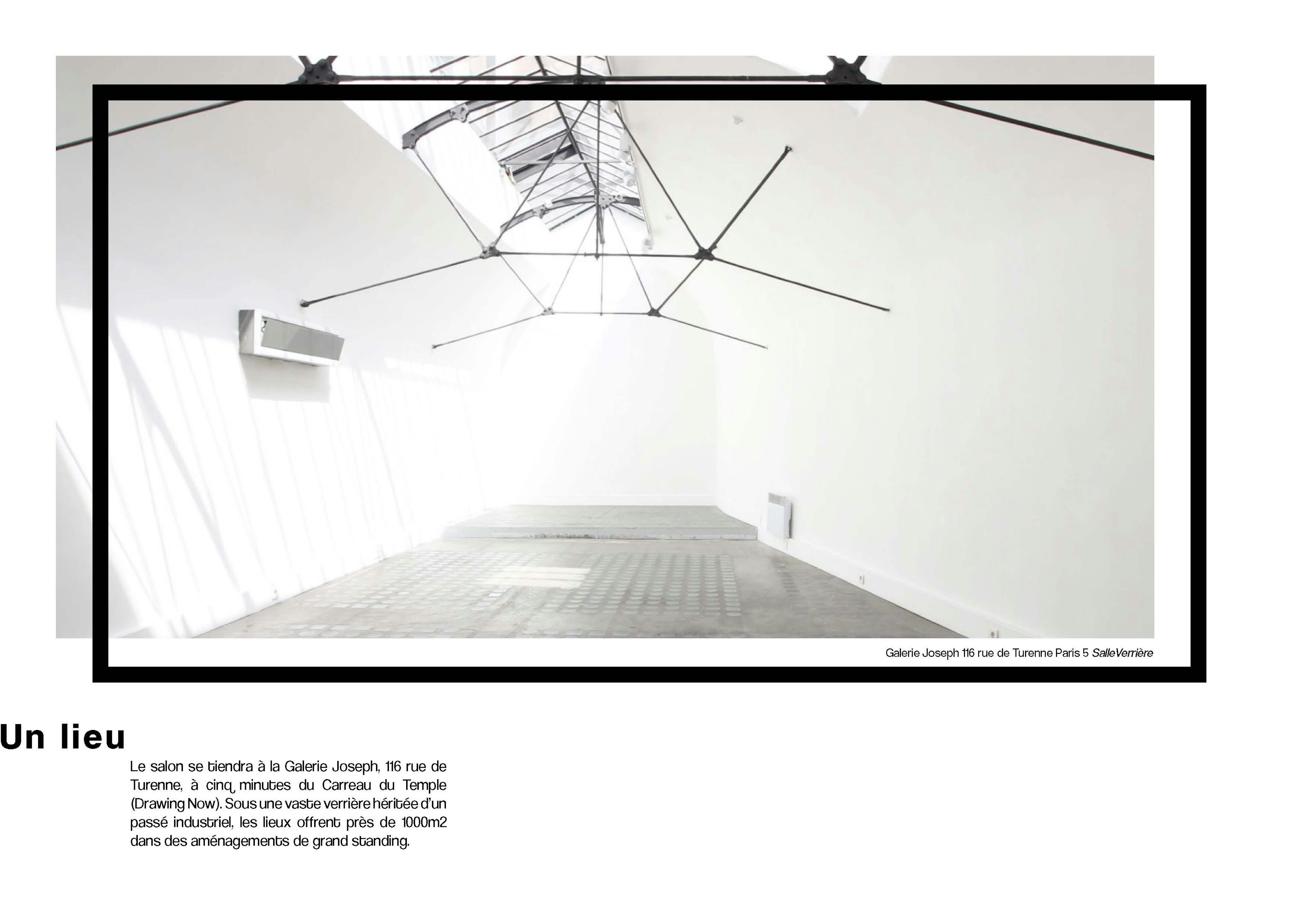 Galerie Joseph 116 rue de Turenne Paris 5 SalleVerrière

Un lieu

Le salon se tiendra à la Galerie Joseph, 116 rue de Turenne, à cinq minutes du Carreau du Temple (Drawing Now). Sous une vaste verrière héritée d'un passé industriel, les lieux offrent près de 1000m2 dans des aménagements de grand standing.